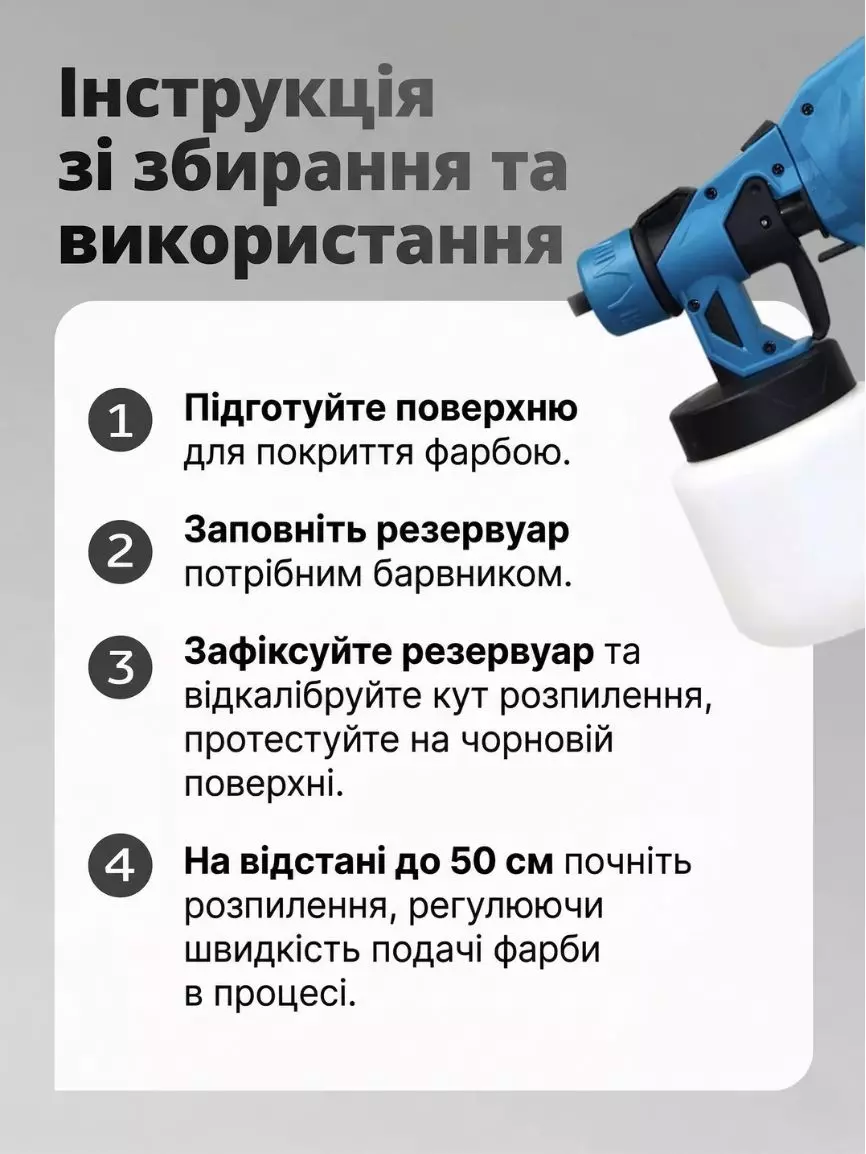 Інструкція зі збирання та використання

1 Підготуйте поверхню для покриття фарбою.

2 Заповніть резервуар потрібним барвником.

3 Зафіксуйте резервуар та відкалібруйте кут розпилення, протестуйте на чорновій поверхні.

4 На відстані до 50 см почніть розпилення, регулюючи швидкість подачі фарби в процесі.